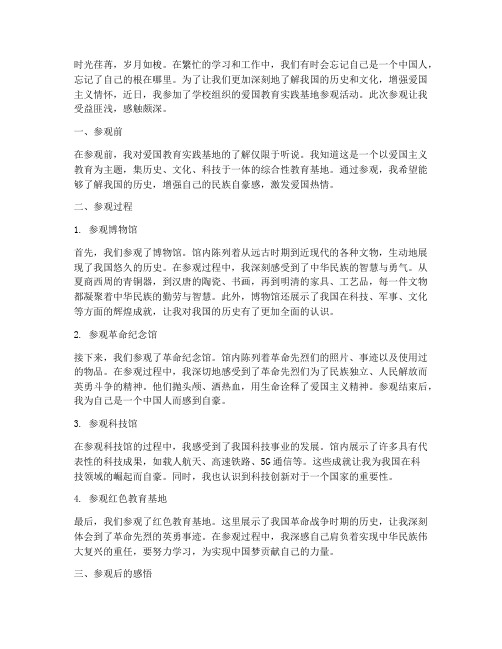 时光荏苒，岁月如梭。在繁忙的学习和工作中，我们有时会忘记自己是一个中国人，忘记了自己的根在哪里。为了让我们更加深刻地了解我国的历史和文化，增强爱国主义情怀，近日，我参加了学校组织的爱国教育实践基地参观活动。此次参观让我受益匪浅，感触颇深。

一、参观前

在参观前，我对爱国教育实践基地的了解仅限于听说。我知道这是一个以爱国主义教育为主题，集历史、文化、科技于一体的综合性教育基地。通过参观，我希望能够了解我国的历史，增强自己的民族自豪感，激发爱国热情。

二、参观过程

1. 参观博物馆

首先，我们参观了博物馆。馆内陈列着从远古时期到近现代的各种文物，生动地展现了我国悠久的历史。在参观过程中，我深刻感受到了中华民族的智慧与勇气。从夏商西周的青铜器，到汉唐的陶瓷、书画，再到明清的家具、工艺品，每一件文物都凝聚着中华民族的勤劳与智慧。此外，博物馆还展示了我国在科技、军事、文化等方面的辉煌成就，让我对我国的历史有了更加全面的认识。

2. 参观革命纪念馆

接下来，我们参观了革命纪念馆。馆内陈列着革命先烈们的照片、事迹以及使用过的物品。在参观过程中，我深切地感受到了革命先烈们为了民族独立、人民解放而英勇斗争的精神。他们抛头颅、洒热血，用生命诠释了爱国主义精神。参观结束后，我为自己是一个中国人而感到自豪。

3. 参观科技馆

在参观科技馆的过程中，我感受到了我国科技事业的发展。馆内展示了许多具有代表性的科技成果，如载人航天、高速铁路、5G通信等。这些成就让我为我国在科技领域的崛起而自豪。同时，我也认识到科技创新对于一个国家的重要性。

4. 参观红色教育基地

最后，我们参观了红色教育基地。这里展示了我国革命战争时期的历史，让我深刻体会到了革命先烈的英勇事迹。在参观过程中，我深感自己肩负着实现中华民族伟大复兴的重任，要努力学习，为实现中国梦贡献自己的力量。

三、参观后的感悟